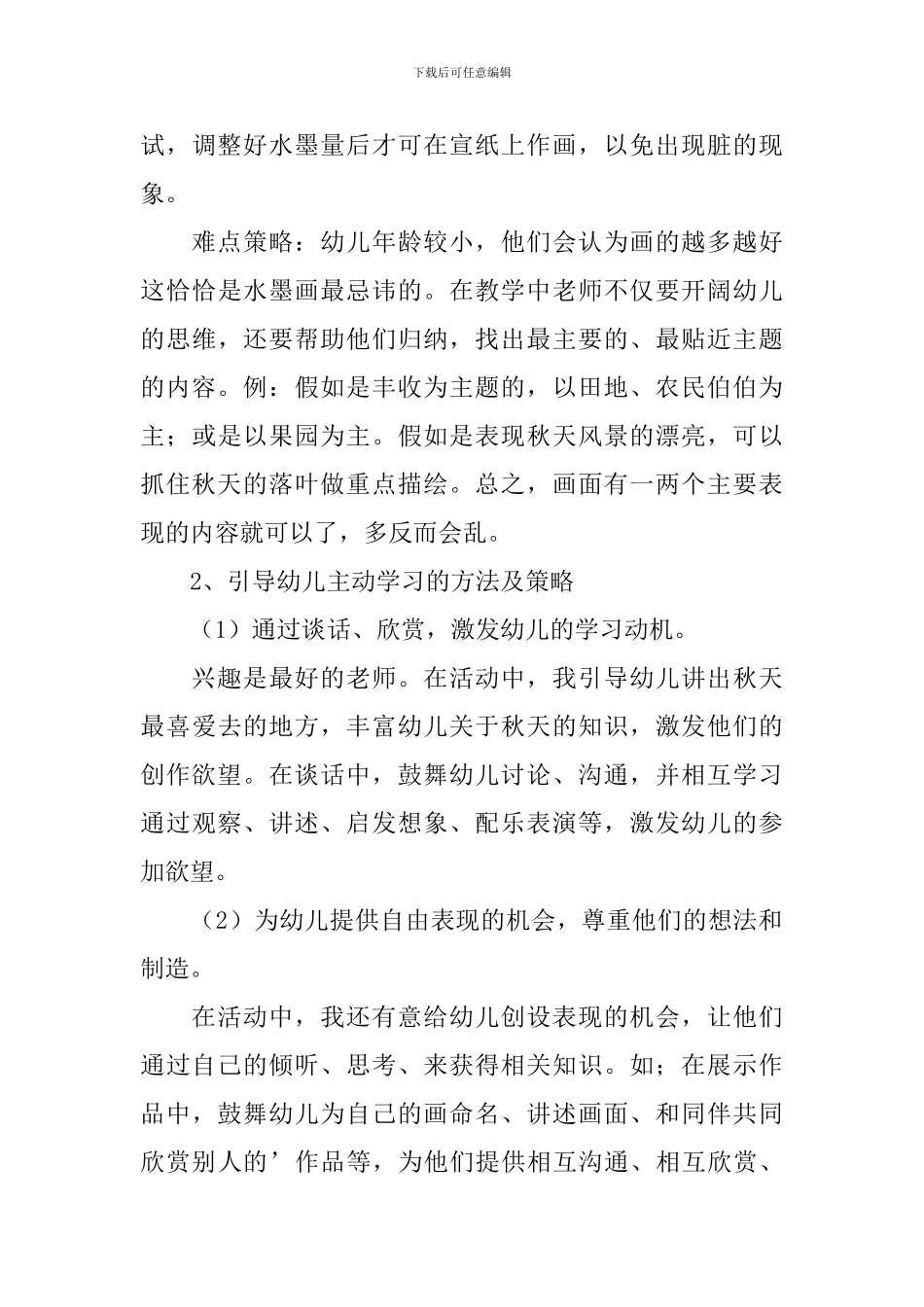 下载后可任意编辑

试，调整好水墨量后才可在宣纸上作画，以免出现脏的现象。

难点策略：幼儿年龄较小，他们会认为画的越多越好这恰恰是水墨画最忌讳的。在教学中老师不仅要开阔幼儿的思维，还要帮助他们归纳，找出最主要的、最贴近主题的内容。例：假如是丰收为主题的，以田地、农民伯伯为主；或是以果园为主。假如是表现秋天风景的漂亮，可以抓住秋天的落叶做重点描绘。总之，画面有一两个主要表现的内容就可以了，多反而会乱。

2、引导幼儿主动学习的方法及策略

（1）通过谈话、欣赏，激发幼儿的学习动机。

兴趣是最好的老师。在活动中，我引导幼儿讲出秋天最喜爱去的地方，丰富幼儿关于秋天的知识，激发他们的创作欲望。在谈话中，鼓舞幼儿讨论、沟通，并相互学习通过观察、讲述、启发想象、配乐表演等，激发幼儿的参加欲望。

（2）为幼儿提供自由表现的机会，尊重他们的想法和制造。

在活动中，我还有意给幼儿创设表现的机会，让他们通过自己的倾听、思考、来获得相关知识。如；在展示作品中，鼓舞幼儿为自己的画命名、讲述画面、和同伴共同欣赏别人的’作品等，为他们提供相互沟通、相互欣赏、